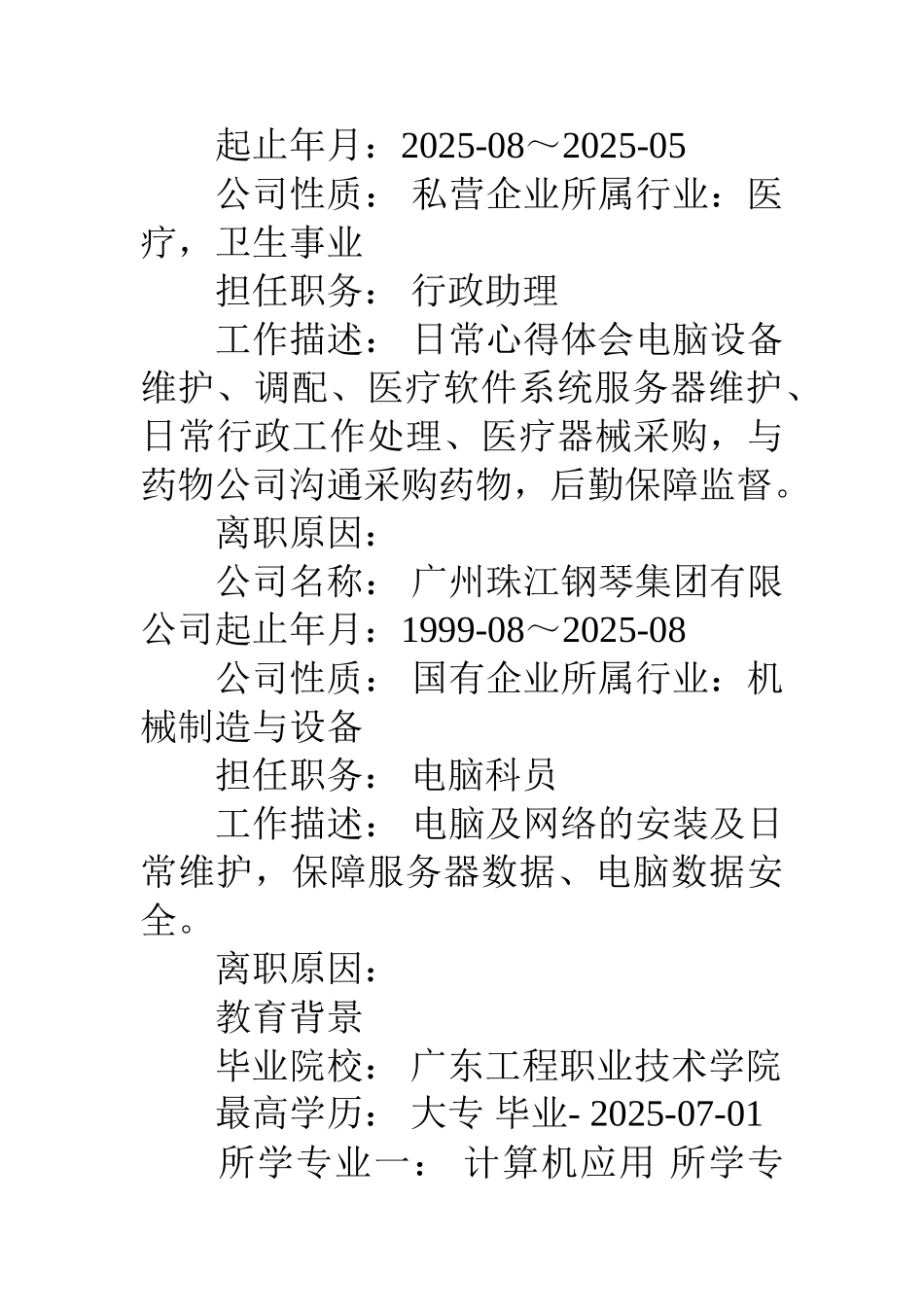 起止年月：2025-08～2025-05

公司性质： 私营企业所属行业：医疗，卫生事业

担任职务： 行政助理

工作描述： 日常心得体会电脑设备维护、调配、医疗软件系统服务器维护、日常行政工作处理、医疗器械采购，与药物公司沟通采购药物，后勤保障监督。

离职原因：

公司名称： 广州珠江钢琴集团有限公司起止年月：1999-08～2025-08

公司性质： 国有企业所属行业：机械制造与设备

担任职务： 电脑科员

工作描述： 电脑及网络的安装及日常维护，保障服务器数据、电脑数据安全。

离职原因：

教育背景

毕业院校： 广东工程职业技术学院

最高学历： 大专 毕业- 2025-07-01

所学专业一： 计算机应用 所学专